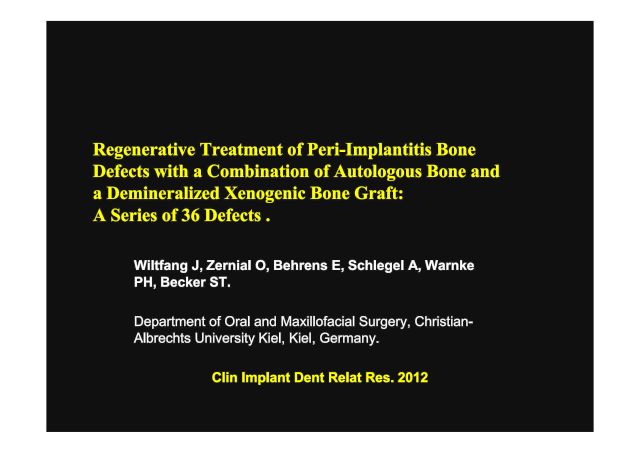 Regenerative Treatment of Peri-Implantitis Bone Defects with a Combination of Autologous Bone and a Demineralized Xenogenic Bone Graft: A Series of 36 Defects .

Wiltfang J, Zernial O, Behrens E, Schlegel A, Warnke PH, Becker ST.

Department of Oral and Maxillofacial Surgery, Christian-Albrechts University Kiel, Kiel, Germany.

Clin Implant Dent Relat Res. 2012